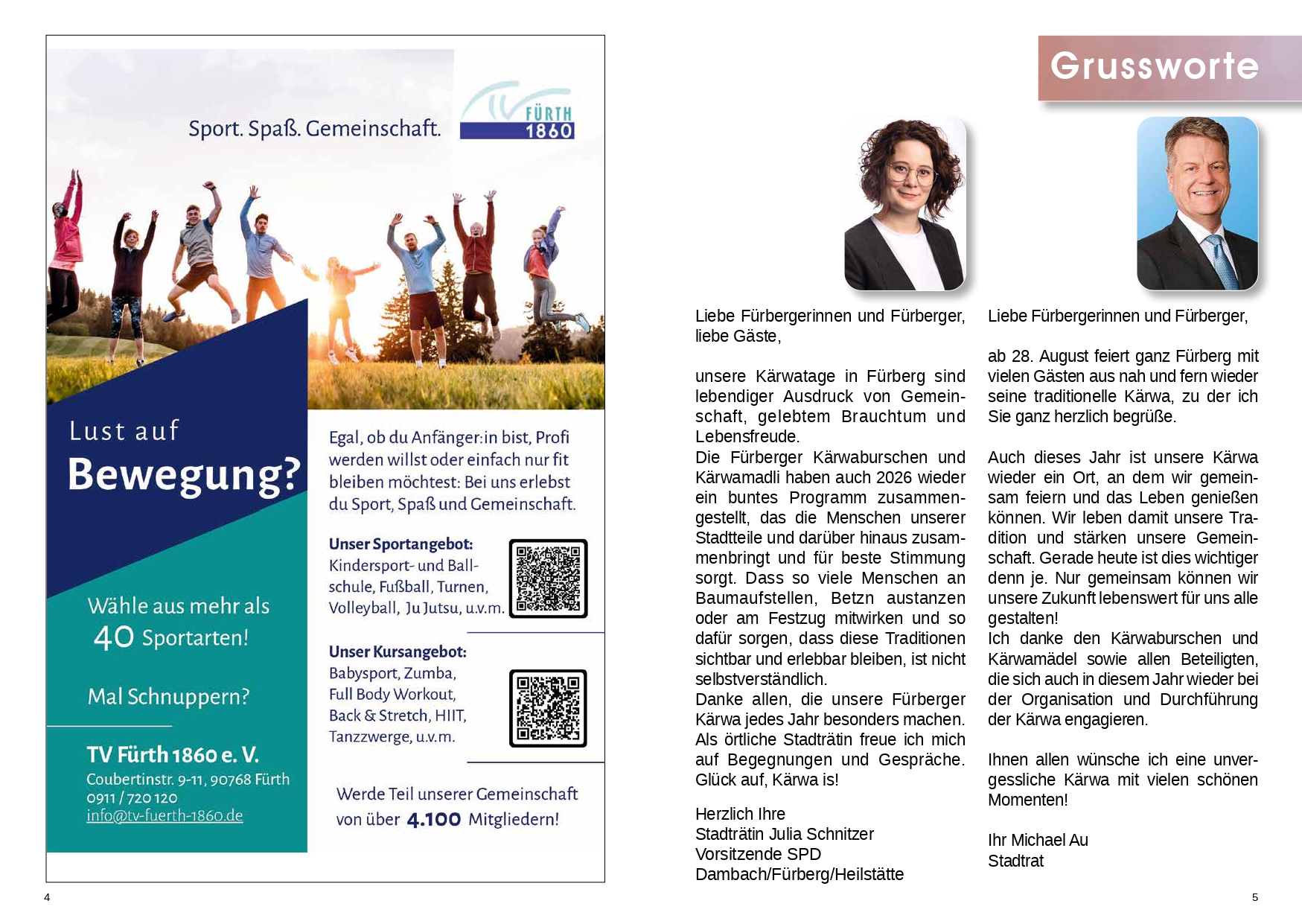 Sport. Spaß. Gemeinschaft.

TV FÜRTH 1860

Lust auf
Bewegung?

Wähle aus mehr als
40 Sportarten!

Mal Schnuppern?

TV Fürth 1860 e. V.
Coubertinstr. 9-11, 90768 Fürth
0911 / 720 120
info@tv-fuerth-1860.de

Egal, ob du Anfänger:in bist, Profi werden willst oder einfach nur fit bleiben möchtest: Bei uns erlebst du Sport, Spaß und Gemeinschaft.

Unser Sportangebot:
Kindersport- und Ballschule, Fußball, Turnen, Volleyball, Ju Jutsu, u.v.m.

Unser Kursangebot:
Babysport, Zumba, Full Body Workout, Back & Stretch, HIIT, Tanzzwerge, u.v.m.

Werde Teil unserer Gemeinschaft von über 4.100 Mitgliedern!

4

Grussworte

Liebe Fürbergerinnen und Fürberger, liebe Gäste,

unsere Kärwatage in Fürberg sind lebendiger Ausdruck von Gemeinschaft, gelebtem Brauchtum und Lebensfreude.
Die Fürberger Kärwaburschen und Kärwamadli haben auch 2026 wieder ein buntes Programm zusammengestellt, das die Menschen unserer Stadtteile und darüber hinaus zusammenbringt und für beste Stimmung sorgt. Dass so viele Menschen an Baumaufstellen, Betzn austanzen oder am Festzug mitwirken und so dafür sorgen, dass diese Traditionen sichtbar und erlebbar bleiben, ist nicht selbstverständlich.
Danke allen, die unsere Fürberger Kärwa jedes Jahr besonders machen. Als örtliche Stadträtin freue ich mich auf Begegnungen und Gespräche. Glück auf, Kärwa is!

Herzlich Ihre
Stadträtin Julia Schnitzer
Vorsitzende SPD
Dambach/Fürberg/Heilstätte

Liebe Fürbergerinnen und Fürberger,

ab 28. August feiert ganz Fürberg mit vielen Gästen aus nah und fern wieder seine traditionelle Kärwa, zu der ich Sie ganz herzlich begrüße.

Auch dieses Jahr ist unsere Kärwa wieder ein Ort, an dem wir gemeinsam feiern und das Leben genießen können. Wir leben damit unsere Tradition und stärken unsere Gemeinschaft. Gerade heute ist dies wichtiger denn je. Nur gemeinsam können wir unsere Zukunft lebenswert für uns alle gestalten!
Ich danke den Kärwaburschen und Kärwamädel sowie allen Beteiligten, die sich auch in diesem Jahr wieder bei der Organisation und Durchführung der Kärwa engagieren.

Ihnen allen wünsche ich eine unvergessliche Kärwa mit vielen schönen Momenten!

Ihr Michael Au
Stadtrat

5